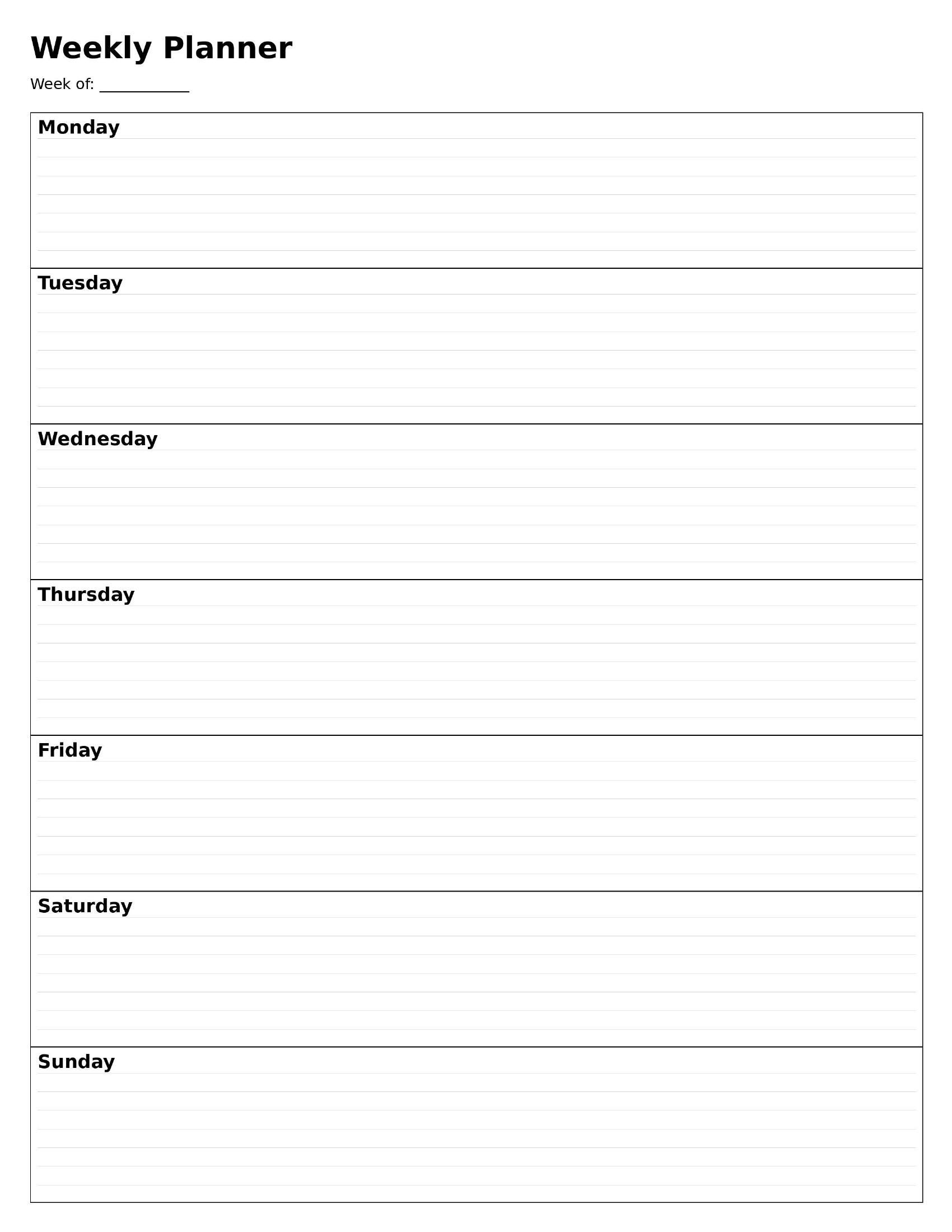 Weekly Planner

Week of: ___________

Monday

Tuesday

Wednesday

Thursday

Friday

Saturday

Sunday